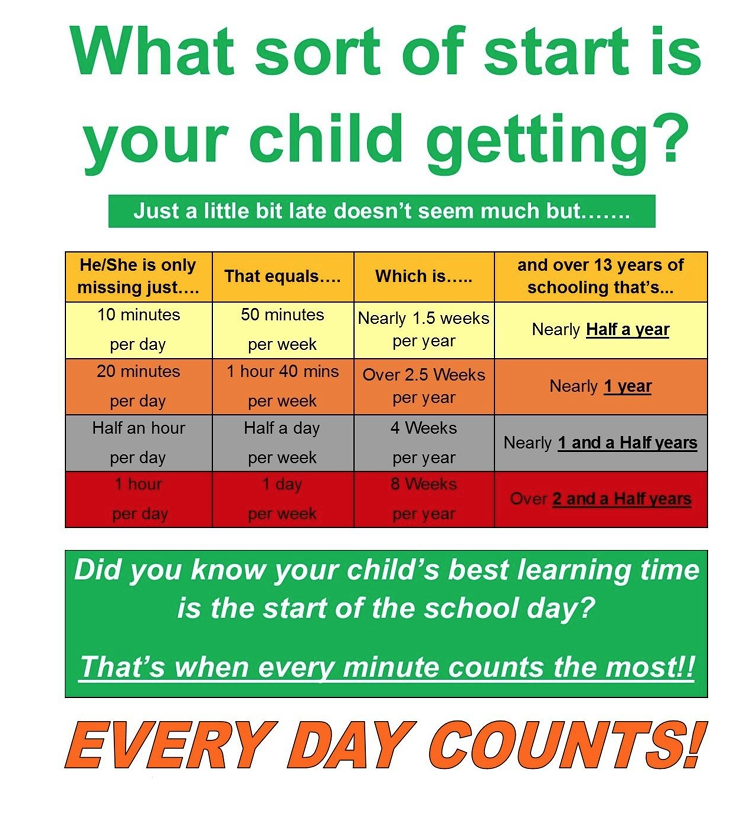 What sort of start is your child getting?

Just a little bit late doesn't seem much but…….

| He/She is only missing just…. | That equals…. | Which is….. | and over 13 years of schooling that's... |
|---|---|---|---|
| 10 minutes per day | 50 minutes per week | Nearly 1.5 weeks per year | Nearly Half a year |
| 20 minutes per day | 1 hour 40 mins per week | Over 2.5 Weeks per year | Nearly 1 year |
| Half an hour per day | Half a day per week | 4 Weeks per year | Nearly 1 and a Half years |
| 1 hour per day | 1 day per week | 8 Weeks per year | Over 2 and a Half years |

Did you know your child's best learning time is the start of the school day?

That's when every minute counts the most!!

EVERY DAY COUNTS!